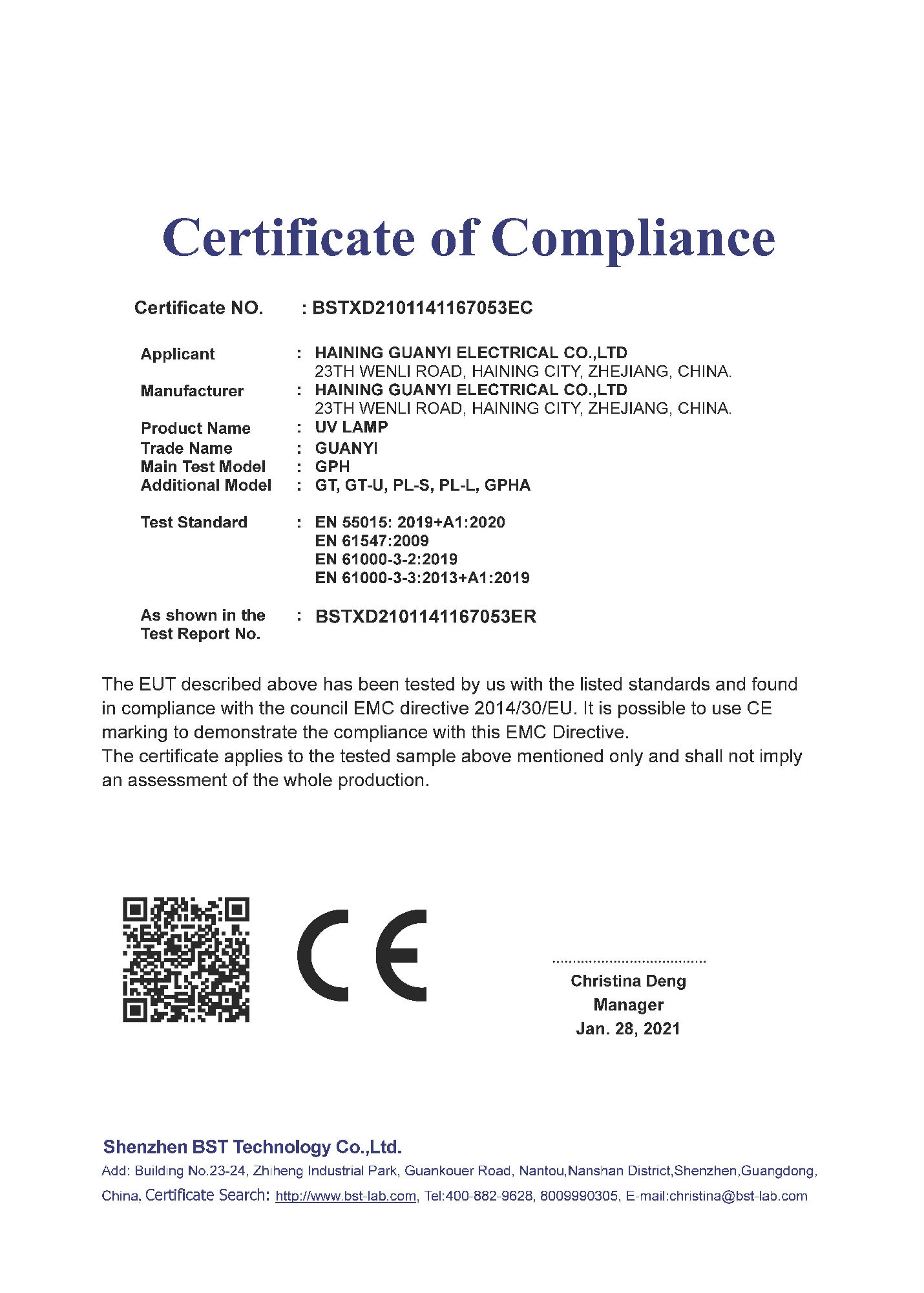 Certificate of Compliance

Certificate NO. : BSTXD2101141167053EC

Applicant : HAINING GUANYI ELECTRICAL CO.,LTD
23TH WENLI ROAD, HAINING CITY, ZHEJIANG, CHINA.
Manufacturer : HAINING GUANYI ELECTRICAL CO.,LTD
23TH WENLI ROAD, HAINING CITY, ZHEJIANG, CHINA.
Product Name : UV LAMP
Trade Name : GUANYI
Main Test Model : GPH
Additional Model : GT, GT-U, PL-S, PL-L, GPHA

Test Standard : EN 55015: 2019+A1:2020
EN 61547:2009
EN 61000-3-2:2019
EN 61000-3-3:2013+A1:2019

As shown in the Test Report No. : BSTXD2101141167053ER

The EUT described above has been tested by us with the listed standards and found in compliance with the council EMC directive 2014/30/EU. It is possible to use CE marking to demonstrate the compliance with this EMC Directive.
The certificate applies to the tested sample above mentioned only and shall not imply an assessment of the whole production.

CE

Christina Deng
Manager
Jan. 28, 2021

Shenzhen BST Technology Co.,Ltd.
Add: Building No.23-24, Zhiheng Industrial Park, Guankouer Road, Nantou,Nanshan District,Shenzhen,Guangdong, China, Certificate Search: http://www.bst-lab.com, Tel:400-882-9628, 8009990305, E-mail:christina@bst-lab.com